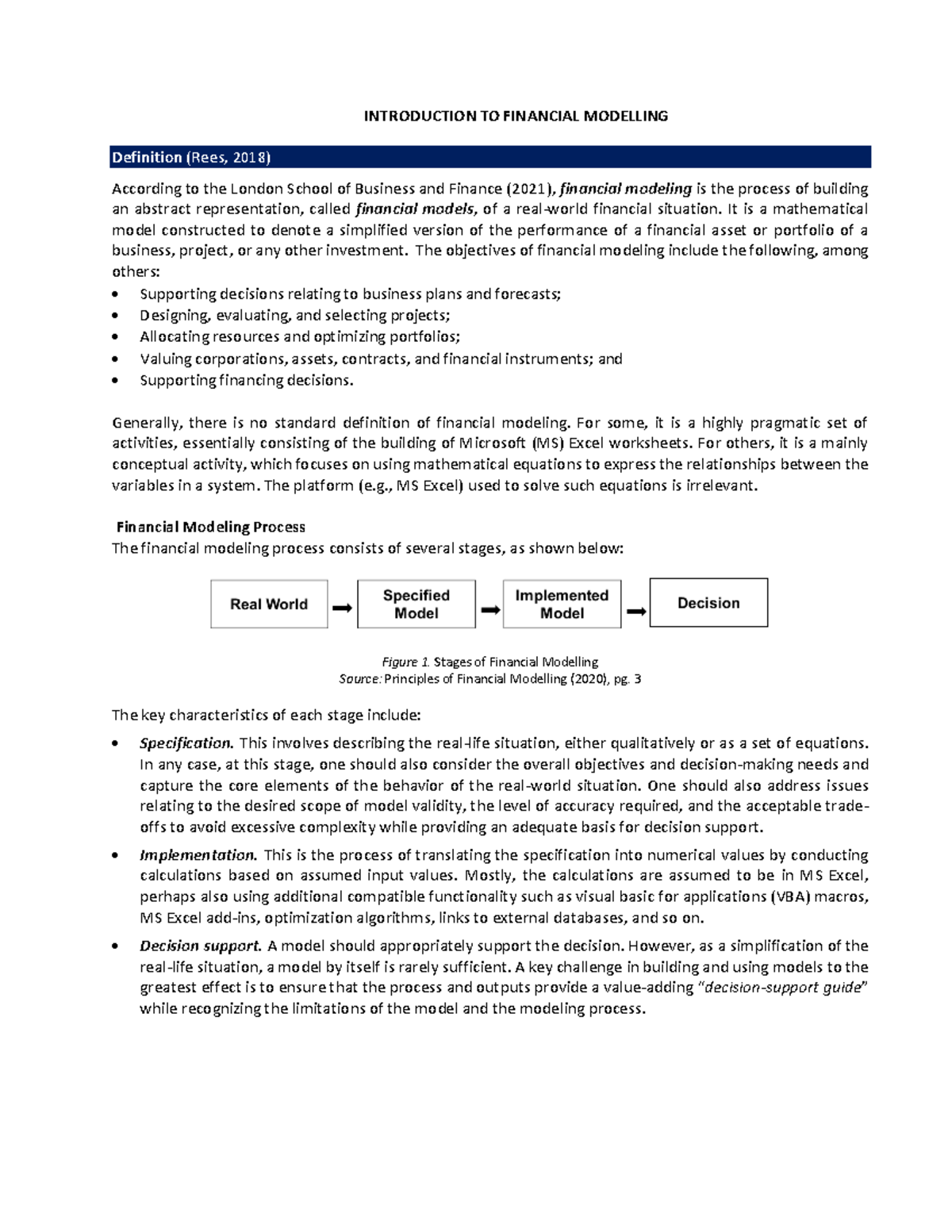 INTRODUCTION TO FINANCIAL MODELLING

Definition (Rees, 2018)

According to the London School of Business and Finance (2021), financial modeling is the process of building an abstract representation, called financial models, of a real-world financial situation. It is a mathematical model constructed to denote a simplified version of the performance of a financial asset or portfolio of a business, project, or any other investment. The objectives of financial modeling include the following, among others:
• Supporting decisions relating to business plans and forecasts;
• Designing, evaluating, and selecting projects;
• Allocating resources and optimizing portfolios;
• Valuing corporations, assets, contracts, and financial instruments; and
• Supporting financing decisions.

Generally, there is no standard definition of financial modeling. For some, it is a highly pragmatic set of activities, essentially consisting of the building of Microsoft (MS) Excel worksheets. For others, it is a mainly conceptual activity, which focuses on using mathematical equations to express the relationships between the variables in a system. The platform (e.g., MS Excel) used to solve such equations is irrelevant.

Financial Modeling Process
The financial modeling process consists of several stages, as shown below:

Real World

Specified Model

Implemented Model

Decision

Figure 1. Stages of Financial Modelling
Source: Principles of Financial Modelling (2020), pg. 3

The key characteristics of each stage include:
• Specification. This involves describing the real-life situation, either qualitatively or as a set of equations. In any case, at this stage, one should also consider the overall objectives and decision-making needs and capture the core elements of the behavior of the real-world situation. One should also address issues relating to the desired scope of model validity, the level of accuracy required, and the acceptable trade-offs to avoid excessive complexity while providing an adequate basis for decision support.
• Implementation. This is the process of translating the specification into numerical values by conducting calculations based on assumed input values. Mostly, the calculations are assumed to be in MS Excel, perhaps also using additional compatible functionality such as visual basic for applications (VBA) macros, MS Excel add-ins, optimization algorithms, links to external databases, and so on.
• Decision support. A model should appropriately support the decision. However, as a simplification of the real-life situation, a model by itself is rarely sufficient. A key challenge in building and using models to the greatest effect is to ensure that the process and outputs provide a value-adding "decision-support guide" while recognizing the limitations of the model and the modeling process.